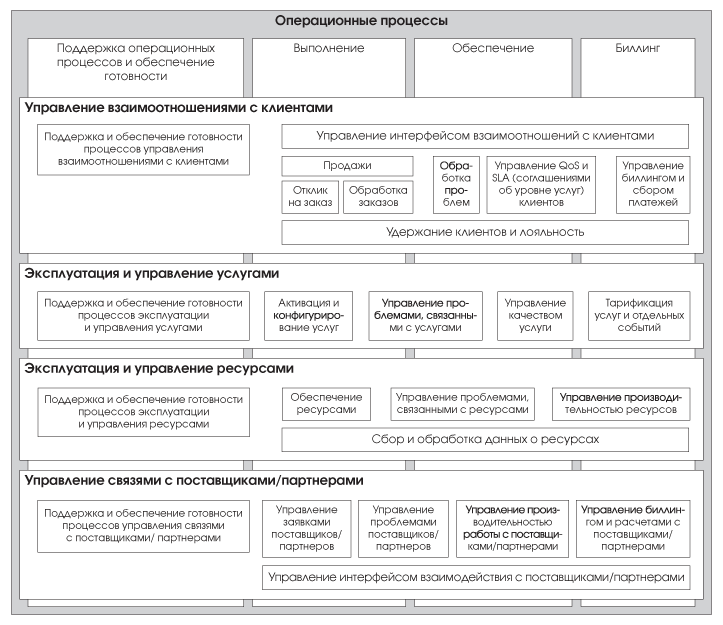 Операционные процессы

Поддержка операционных процессов и обеспечение готовности

Выполнение

Обеспечение

Биллинг

Управление взаимоотношениями с клиентами

Поддержка и обеспечение готовности процессов управления взаимоотношениями с клиентами

Управление интерфейсом взаимоотношений с клиентами

Продажи

Отклик на заказ

Обработка заказов

Обработка проблем

Управление QoS и SLA (соглашениями об уровне услуг) клиентов

Управление биллингом и сбором платежей

Удержание клиентов и лояльность

Эксплуатация и управление услугами

Поддержка и обеспечение готовности процессов эксплуатации и управления услугами

Активация и конфигурирование услуг

Управление проблемами, связанными с услугами

Управление качеством услуги

Тарификация услуг и отдельных событий

Эксплуатация и управление ресурсами

Поддержка и обеспечение готовности процессов эксплуатации и управления ресурсами

Обеспечение ресурсами

Управление проблемами, связанными с ресурсами

Управление производительностью ресурсов

Сбор и обработка данных о ресурсах

Управление связями с поставщиками/партнерами

Поддержка и обеспечение готовности процессов управления связями с поставщиками/ партнерами

Управление заявками поставщиков/ партнеров

Управление проблемами поставщиков/ партнеров

Управление производительностью работы с поставщиками/партнерами

Управление биллингом и расчетами с поставщиками/ партнерами

Управление интерфейсом взаимодействия с поставщиками/партнерами